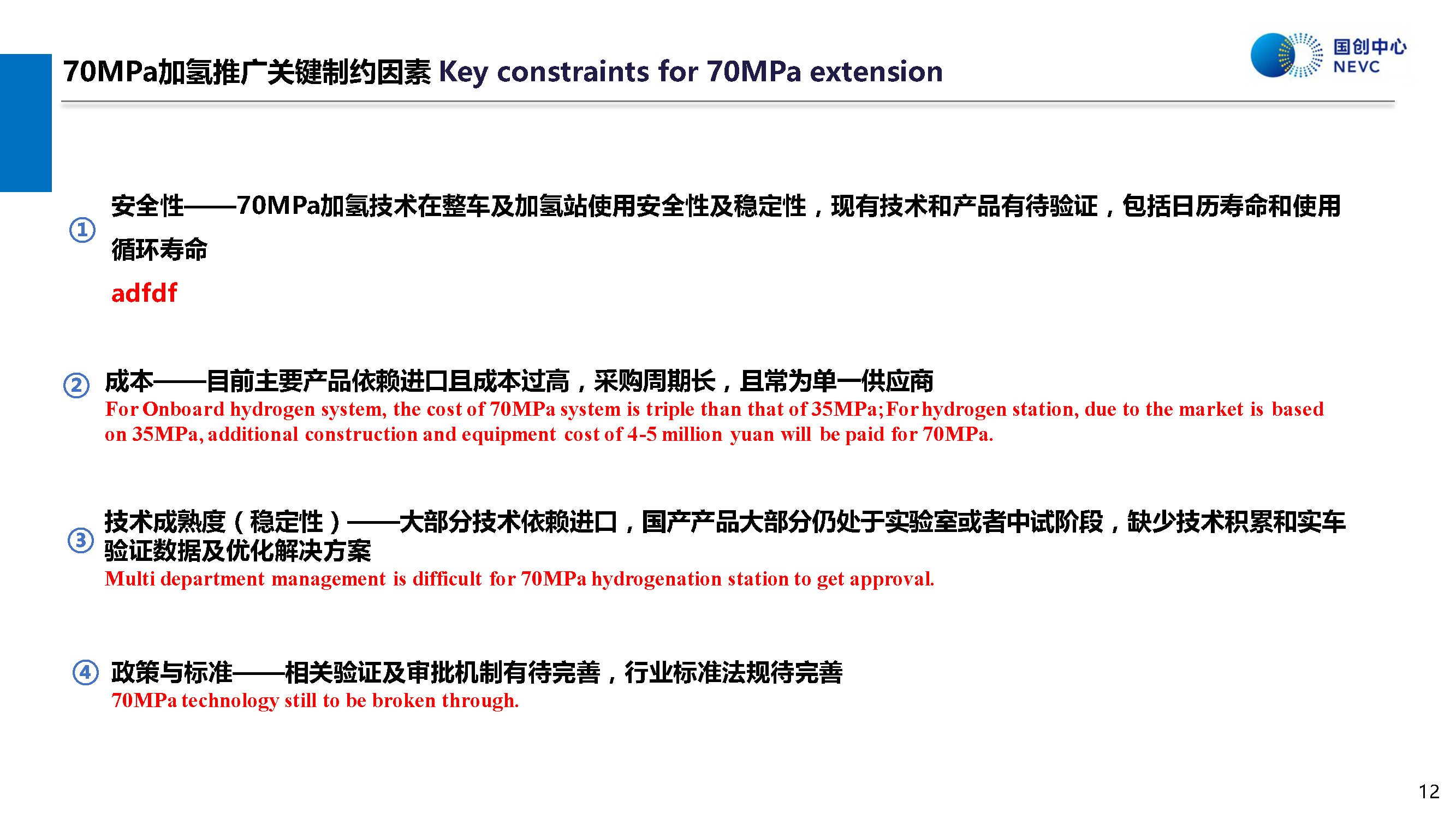 70MPa加氢推广关键制约因素 Key constraints for 70MPa extension

国创中心
NEVC

① 安全性——70MPa加氢技术在整车及加氢站使用安全性及稳定性，现有技术和产品有待验证，包括日历寿命和使用循环寿命

adfdf

② 成本——目前主要产品依赖进口且成本过高，采购周期长，且常为单一供应商

For Onboard hydrogen system, the cost of 70MPa system is triple than that of 35MPa;For hydrogen station, due to the market is based on 35MPa, additional construction and equipment cost of 4-5 million yuan will be paid for 70MPa.

③ 技术成熟度（稳定性）——大部分技术依赖进口，国产产品大部分仍处于实验室或者中试阶段，缺少技术积累和实车验证数据及优化解决方案

Multi department management is difficult for 70MPa hydrogenation station to get approval.

④ 政策与标准——相关验证及审批机制有待完善，行业标准法规待完善

70MPa technology still to be broken through.

12